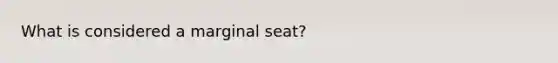 What is considered a marginal seat?